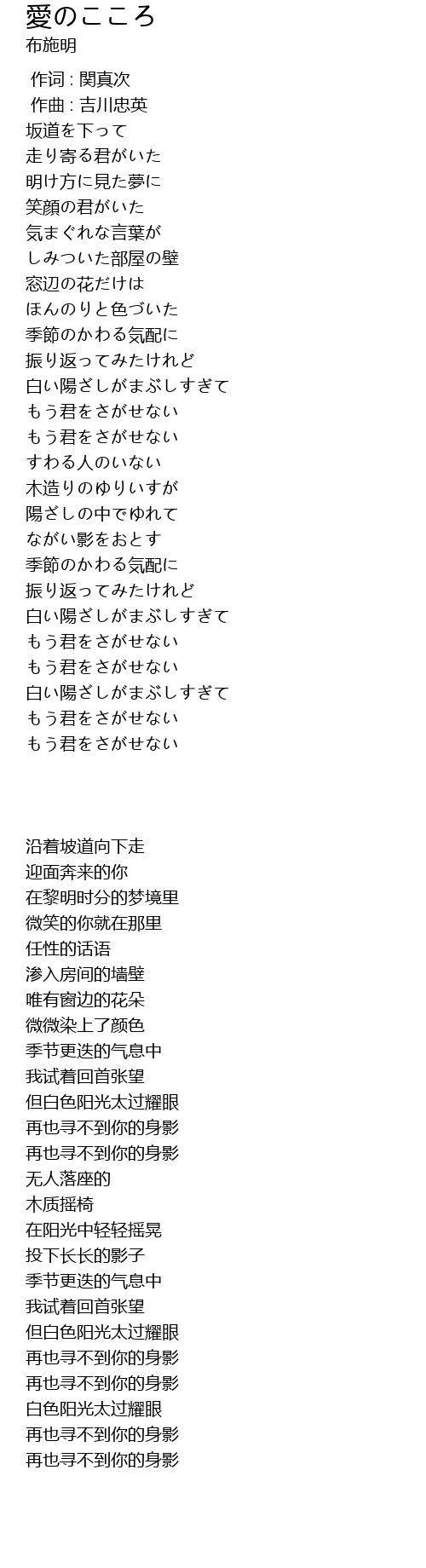 愛のこころ
布施明

作词 : 関真次
作曲 : 吉川忠英
坂道を下って
走り寄る君がいた
明け方に見た夢に
笑顔の君がいた
気まぐれな言葉が
しみついた部屋の壁
窓辺の花だけは
ほんのりと色づいた
季節のかわる気配に
振り返ってみたけれど
白い陽ざしがまぶしすぎて
もう君をさがせない
もう君をさがせない
すわる人のいない
木造りのゆりいすが
陽ざしの中でゆれて
ながい影をおとす
季節のかわる気配に
振り返ってみたけれど
白い陽ざしがまぶしすぎて
もう君をさがせない
もう君をさがせない
白い陽ざしがまぶしすぎて
もう君をさがせない
もう君をさがせない

沿着坡道向下走
迎面奔来的你
在黎明时分的梦境里
微笑的你就在那里
任性的话语
渗入房间的墙壁
唯有窗边的花朵
微微染上了颜色
季节更迭的气息中
我试着回首张望
但白色阳光太过耀眼
再也寻不到你的身影
再也寻不到你的身影
无人落座的
木质摇椅
在阳光中轻轻摇晃
投下长长的影子
季节更迭的气息中
我试着回首张望
但白色阳光太过耀眼
再也寻不到你的身影
再也寻不到你的身影
白色阳光太过耀眼
再也寻不到你的身影
再也寻不到你的身影